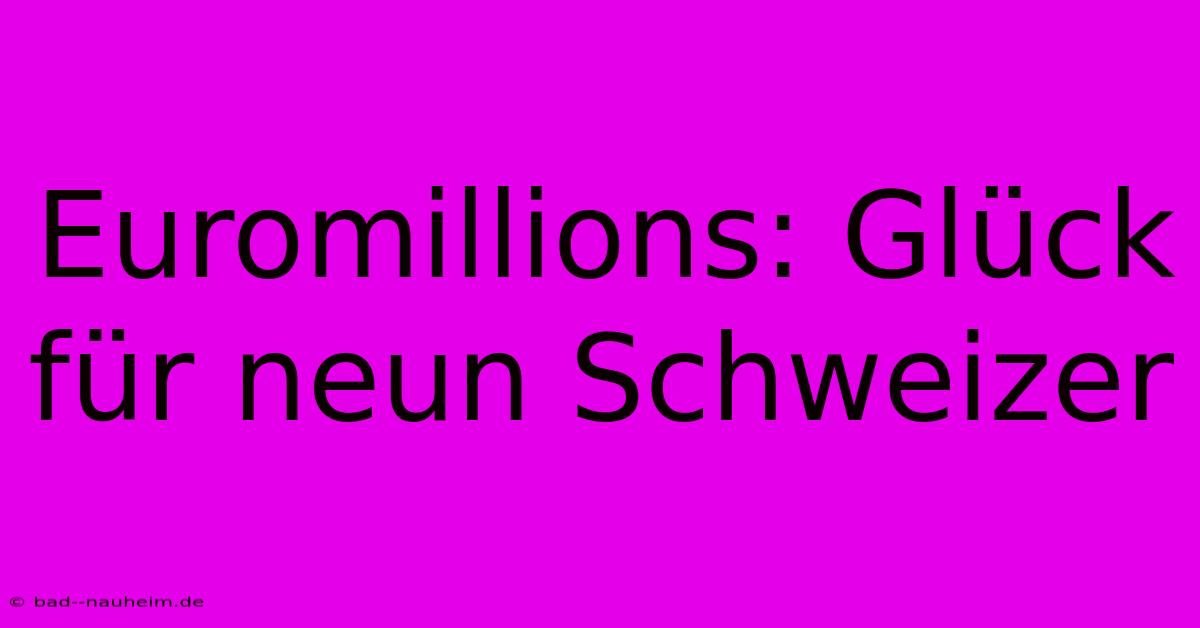 Euromillions: Glück für neun Schweizer

© bad--nauheim.de